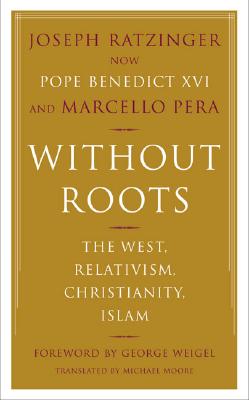 JOSEPH RATZINGER
NOW
POPE BENEDICT XVI
AND MARCELLO PERA

WITHOUT ROOTS

THE WEST, RELATIVISM, CHRISTIANITY, ISLAM

FOREWORD BY GEORGE WEIGEL
TRANSLATED BY MICHAEL MOORE